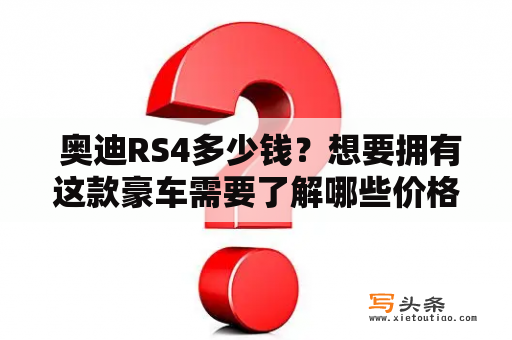 奥迪RS4多少钱？想要拥有这款豪车需要了解哪些价格

写头条
www.xietoutiao.com